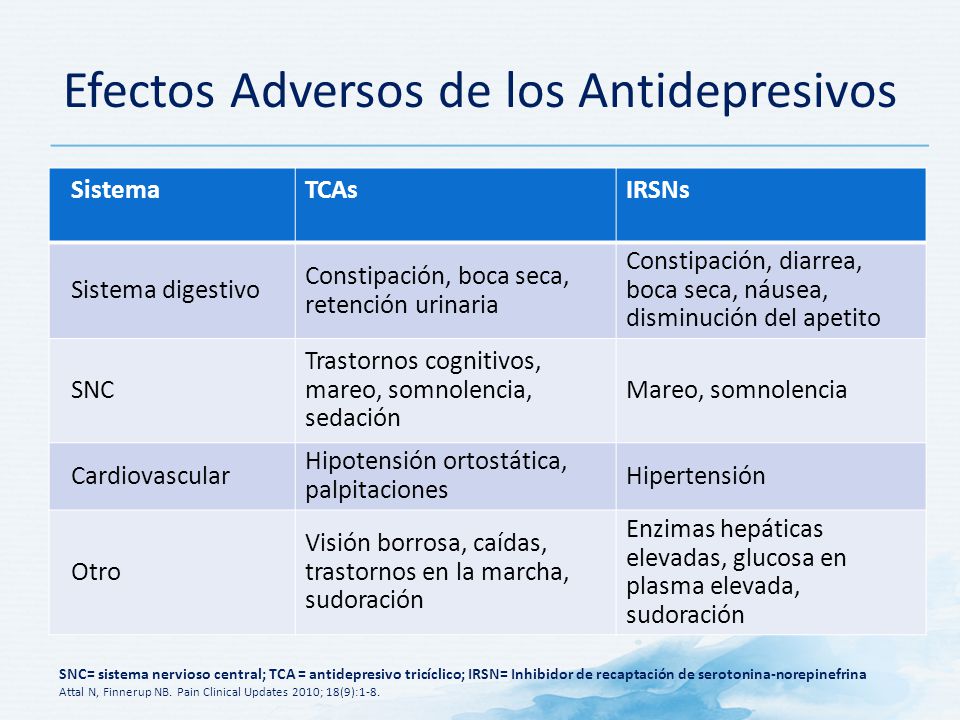 Efectos Adversos de los Antidepresivos

| Sistema | TCAs | IRSNs |
|---|---|---|
| Sistema digestivo | Constipación, boca seca, retención urinaria | Constipación, diarrea, boca seca, náusea, disminución del apetito |
| SNC | Trastornos cognitivos, mareo, somnolencia, sedación | Mareo, somnolencia |
| Cardiovascular | Hipotensión ortostática, palpitaciones | Hipertensión |
| Otro | Visión borrosa, caídas, trastornos en la marcha, sudoración | Enzimas hepáticas elevadas, glucosa en plasma elevada, sudoración |

SNC= sistema nervioso central; TCA = antidepresivo tricíclico; IRSN= Inhibidor de recaptación de serotonina-norepinefrina
Attal N, Finnerup NB. Pain Clinical Updates 2010; 18(9):1-8.